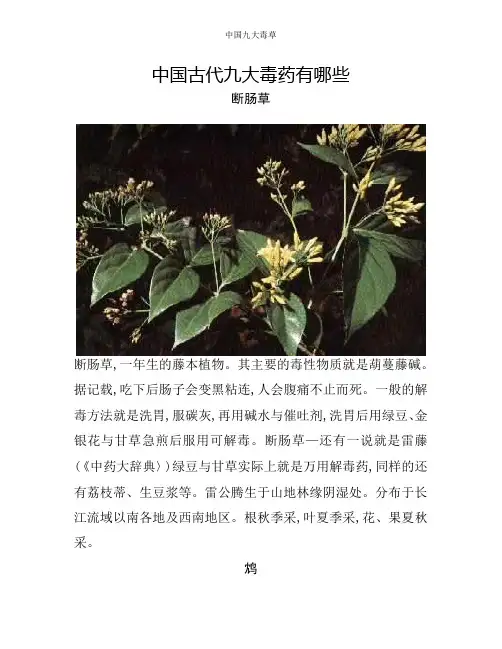 中国九大毒草

中国古代九大毒药有哪些

断肠草

断肠草，一年生的藤本植物。其主要的毒性物质就是葫蔓藤碱。据记载，吃下后肠子会变黑粘连，人会腹痛不止而死。一般的解毒方法就是洗胃，服碳灰，再用碱水与催吐剂，洗胃后用绿豆、金银花与甘草急煎后服用可解毒。断肠草—还有一说就是雷藤(《中药大辞典》)绿豆与甘草实际上就是万用解毒药，同样的还有荔枝蒂、生豆浆等。雷公腾生于山地林缘阴湿处。分布于长江流域以南各地及西南地区。根秋季采，叶夏季采，花、果夏秋采。

鸩